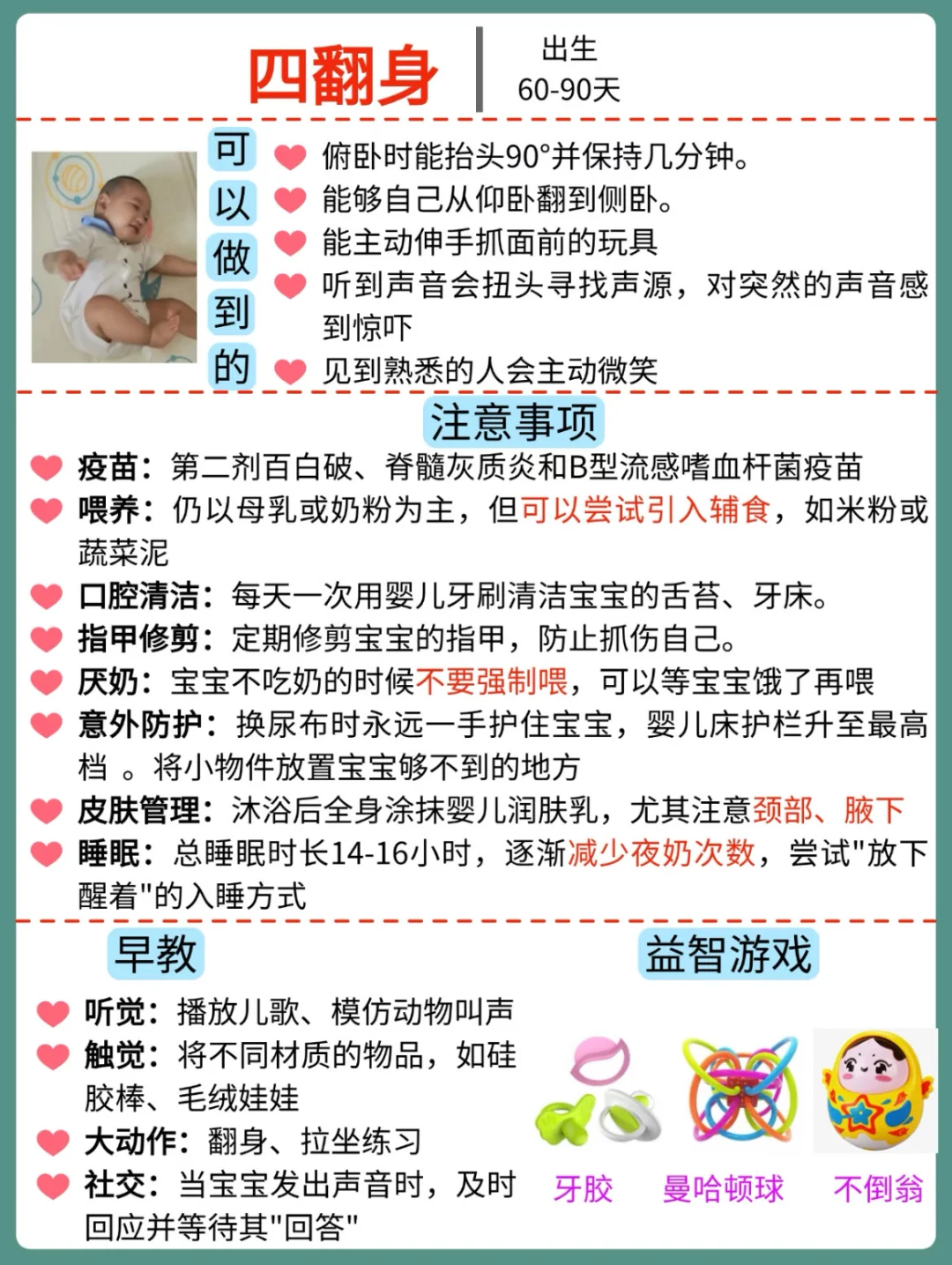 四翻身

出生
60-90天

可以做到的

俯卧时能抬头90°并保持几分钟。
能够自己从仰卧翻到侧卧。
能主动伸手抓面前的玩具
听到声音会扭头寻找声源，对突然的声音感到惊吓
见到熟悉的人会主动微笑

注意事项

疫苗：第二剂百白破、脊髓灰质炎和B型流感嗜血杆菌疫苗
喂养：仍以母乳或奶粉为主，但可以尝试引入辅食，如米粉或蔬菜泥
口腔清洁：每天一次用婴儿牙刷清洁宝宝的舌苔、牙床。
指甲修剪：定期修剪宝宝的指甲，防止抓伤自己。
厌奶：宝宝不吃奶的时候不要强制喂，可以等宝宝饿了再喂
意外防护：换尿布时永远一手护住宝宝，婴儿床护栏升至最高档 。将小物件放置宝宝够不到的地方
皮肤管理：沐浴后全身涂抹婴儿润肤乳，尤其注意颈部、腋下
睡眠：总睡眠时长14-16小时，逐渐减少夜奶次数，尝试"放下醒着"的入睡方式

早教

听觉：播放儿歌、模仿动物叫声
触觉：将不同材质的物品，如硅胶棒、毛绒娃娃
大动作：翻身、拉坐练习
社交：当宝宝发出声音时，及时回应并等待其"回答"

益智游戏

牙胶
曼哈顿球
不倒翁